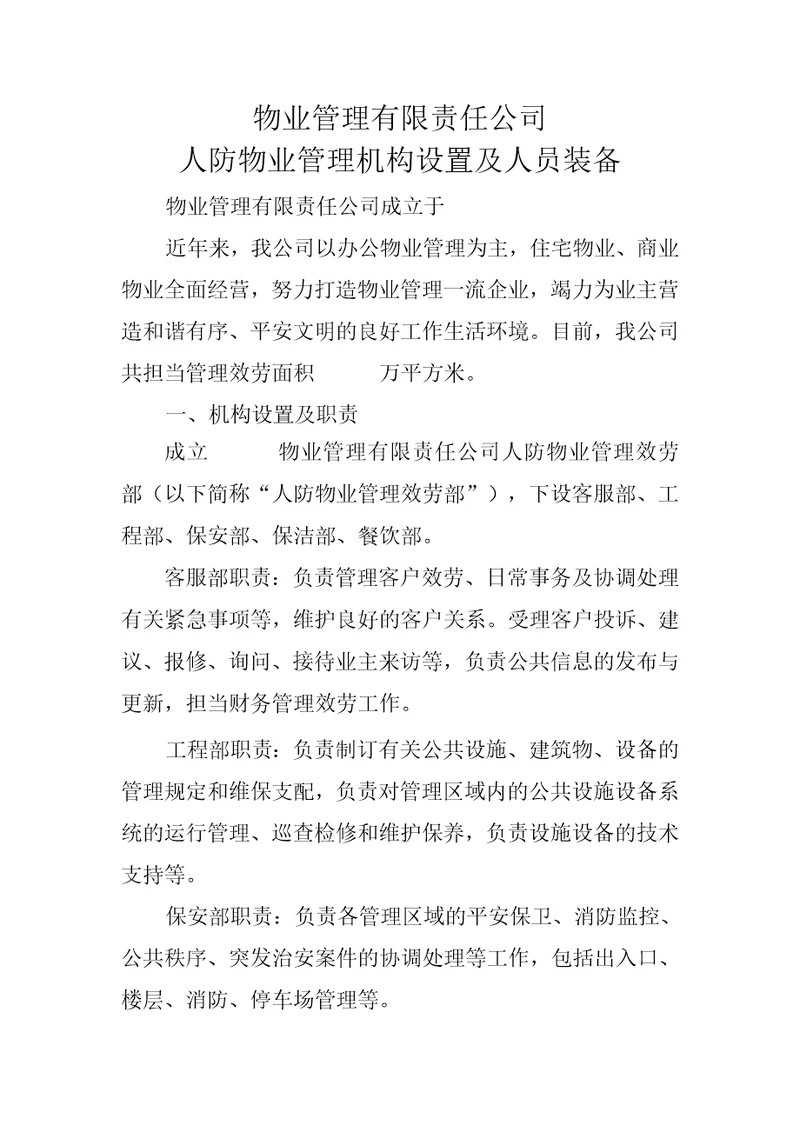 物业管理有限责任公司
人防物业管理机构设置及人员装备

物业管理有限责任公司成立于

近年来，我公司以办公物业管理为主，住宅物业、商业物业全面经营，努力打造物业管理一流企业，竭力为业主营造和谐有序、平安文明的良好工作生活环境。目前，我公司共担当管理效劳面积 万平方米。

一、机构设置及职责

成立 物业管理有限责任公司人防物业管理效劳部（以下简称“人防物业管理效劳部”），下设客服部、工程部、保安部、保洁部、餐饮部。

客服部职责：负责管理客户效劳、日常事务及协调处理有关紧急事项等，维护良好的客户关系。受理客户投诉、建议、报修、询问、接待业主来访等，负责公共信息的发布与更新，担当财务管理效劳工作。

工程部职责：负责制订有关公共设施、建筑物、设备的管理规定和维保支配，负责对管理区域内的公共设施设备系统的运行管理、巡查检修和维护保养，负责设施设备的技术支持等。

保安部职责：负责各管理区域的平安保卫、消防监控、公共秩序、突发治安案件的协调处理等工作，包括出入口、楼层、消防、停车场管理等。